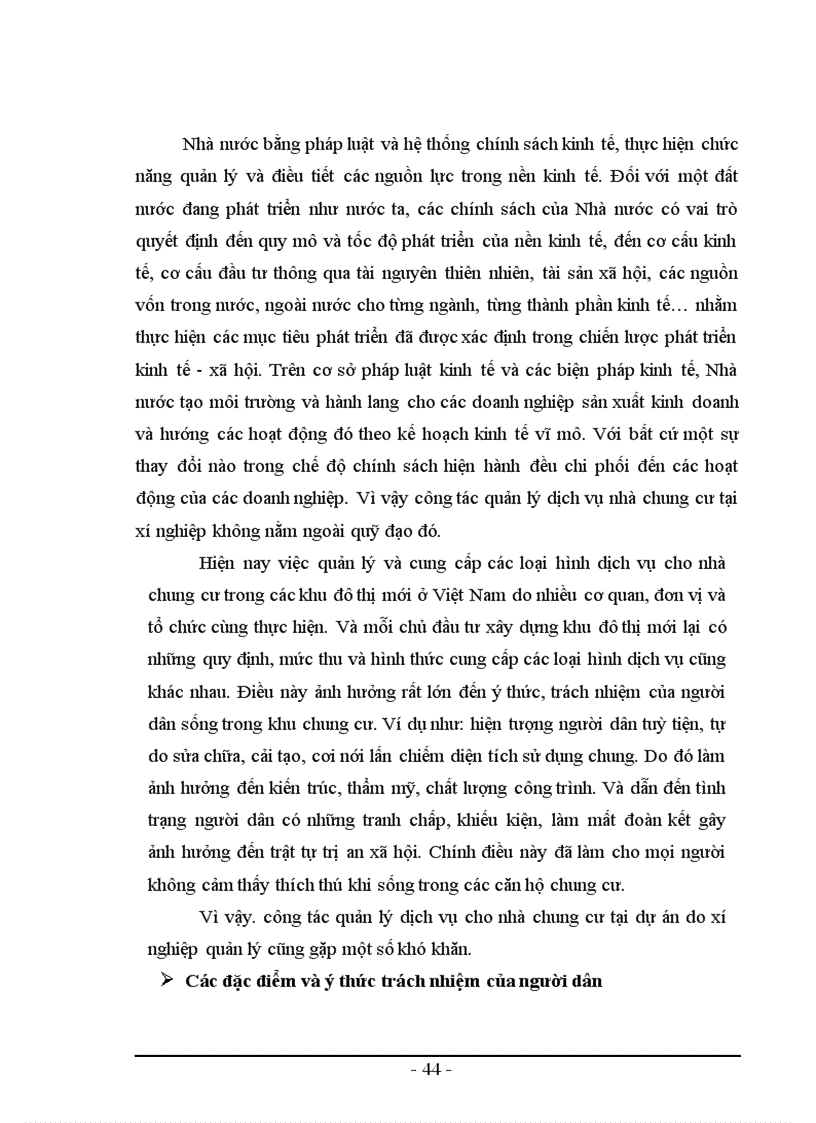 Nhà nước bằng pháp luật và hệ thống chính sách kinh tế, thực hiện chức năng quản lý và điều tiết các nguồn lực trong nền kinh tế. Đối với một đất nước đang phát triển như nước ta, các chính sách của Nhà nước có vai trò quyết định đến quy mô và tốc độ phát triển của nền kinh tế, đến cơ cấu kinh tế, cơ cấu đầu tư thông qua tài nguyên thiên nhiên, tài sản xã hội, các nguồn vốn trong nước, ngoài nước cho từng ngành, từng thành phần kinh tế… nhằm thực hiện các mục tiêu phát triển đã được xác định trong chiến lược phát triển kinh tế - xã hội. Trên cơ sở pháp luật kinh tế và các biện pháp kinh tế, Nhà nước tạo môi trường và hành lang cho các doanh nghiệp sản xuất kinh doanh và hướng các hoạt động đó theo kế hoạch kinh tế vĩ mô. Với bất cứ một sự thay đổi nào trong chế độ chính sách hiện hành đều chi phối đến các hoạt động của các doanh nghiệp. Vì vậy công tác quản lý dịch vụ nhà chung cư tại xí nghiệp không nằm ngoài quỹ đạo đó.

Hiện nay việc quản lý và cung cấp các loại hình dịch vụ cho nhà chung cư trong các khu đô thị mới ở Việt Nam do nhiều cơ quan, đơn vị và tổ chức cùng thực hiện. Và mỗi chủ đầu tư xây dựng khu đô thị mới lại có những quy định, mức thu và hình thức cung cấp các loại hình dịch vụ cũng khác nhau. Điều này ảnh hưởng rất lớn đến ý thức, trách nhiệm của người dân sống trong khu chung cư. Ví dụ như: hiện tượng người dân tuỳ tiện, tự do sửa chữa, cải tạo, cơi nới lấn chiếm diện tích sử dụng chung. Do đó làm ảnh hưởng đến kiến trúc, thẩm mỹ, chất lượng công trình. Và dẫn đến tình trạng người dân có những tranh chấp, khiếu kiện, làm mất đoàn kết gây ảnh hưởng đến trật tự trị an xã hội. Chính điều này đã làm cho mọi người không cảm thấy thích thú khi sống trong các căn hộ chung cư.

Vì vậy. công tác quản lý dịch vụ cho nhà chung cư tại dự án do xí nghiệp quản lý cũng gặp một số khó khăn.

➢ Các đặc điểm và ý thức trách nhiệm của người dân

- 44 -